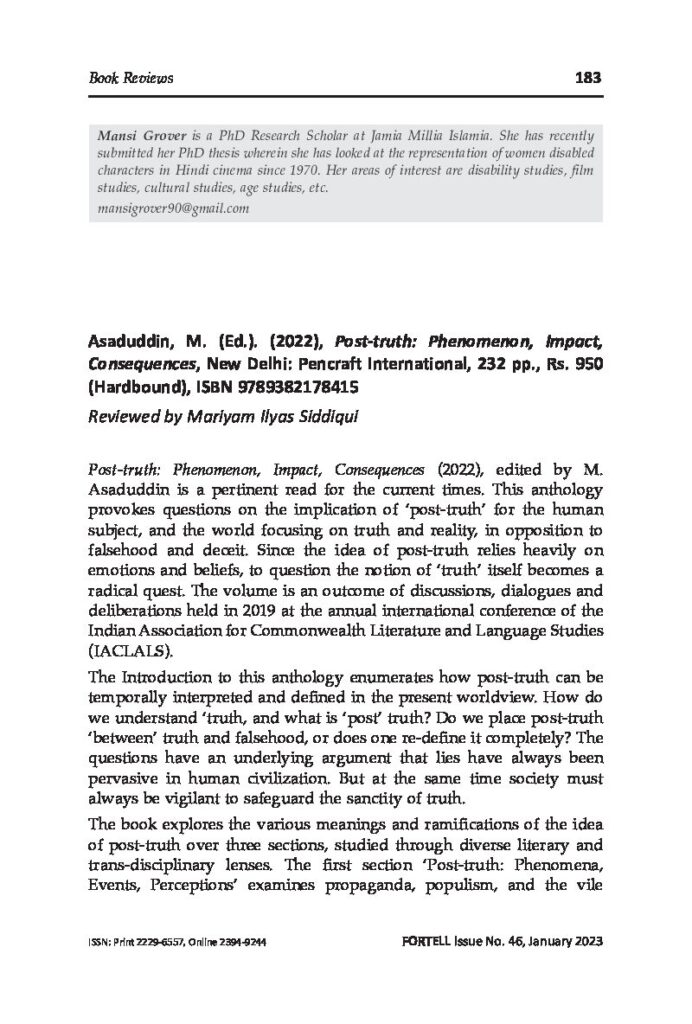 Book Reviews 183

Mansi Grover is a PhD Research Scholar at Jamia Millia Islamia. She has recently submitted her PhD thesis wherein she has looked at the representation of women disabled characters in Hindi cinema since 1970. Her areas of interest are disability studies, film studies, cultural studies, age studies, etc.
mansigrover90@gmail.com

Asaduddin, M. (Ed.). (2022), Post-truth: Phenomenon, Impact, Consequences, New Delhi: Pencraft International, 232 pp., Rs. 950 (Hardbound), ISBN 9789382178415

Reviewed by Mariyam Ilyas Siddiqui

Post-truth: Phenomenon, Impact, Consequences (2022), edited by M. Asaduddin is a pertinent read for the current times. This anthology provokes questions on the implication of 'post-truth' for the human subject, and the world focusing on truth and reality, in opposition to falsehood and deceit. Since the idea of post-truth relies heavily on emotions and beliefs, to question the notion of 'truth' itself becomes a radical quest. The volume is an outcome of discussions, dialogues and deliberations held in 2019 at the annual international conference of the Indian Association for Commonwealth Literature and Language Studies (IACLALS).

The Introduction to this anthology enumerates how post-truth can be temporally interpreted and defined in the present worldview. How do we understand 'truth, and what is 'post' truth? Do we place post-truth 'between' truth and falsehood, or does one re-define it completely? The questions have an underlying argument that lies have always been pervasive in human civilization. But at the same time society must always be vigilant to safeguard the sanctity of truth.

The book explores the various meanings and ramifications of the idea of post-truth over three sections, studied through diverse literary and trans-disciplinary lenses. The first section 'Post-truth: Phenomena, Events, Perceptions' examines propaganda, populism, and the vile

ISSN: Print 2229-6557, Online 2394-9244 FORTELL Issue No. 46, January 2023